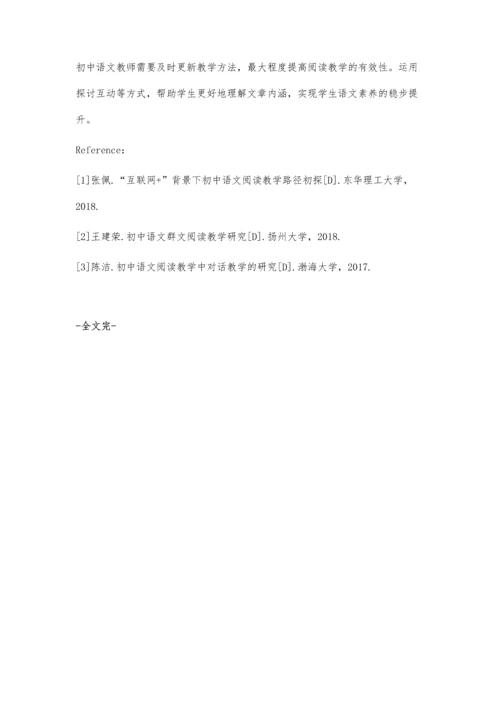 初中语文教师需要及时更新教学方法，最大程度提高阅读教学的有效性。运用探讨互动等方式，帮助学生更好地理解文章内涵，实现学生语文素养的稳步提升。

Reference：

[1]张佩."互联网+"背景下初中语文阅读教学路径初探[D].东华理工大学，2018.

[2]王建荣.初中语文群文阅读教学研究[D].扬州大学，2018.

[3]陈洁.初中语文阅读教学中对话教学的研究[D].渤海大学，2017.

-全文完-